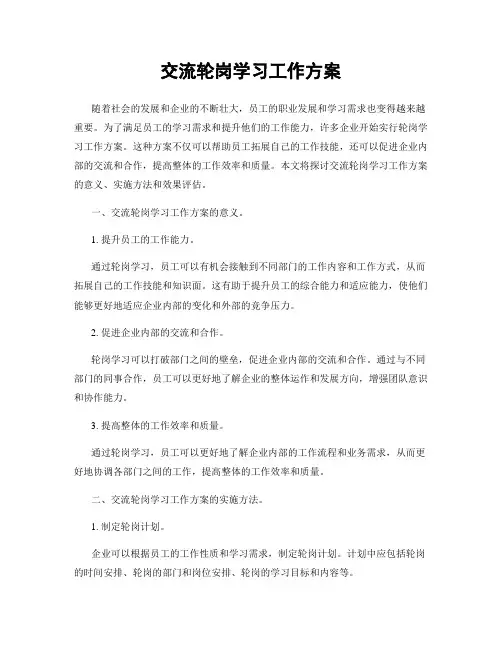 交流轮岗学习工作方案

随着社会的发展和企业的不断壮大，员工的职业发展和学习需求也变得越来越重要。为了满足员工的学习需求和提升他们的工作能力，许多企业开始实行轮岗学习工作方案。这种方案不仅可以帮助员工拓展自己的工作技能，还可以促进企业内部的交流和合作，提高整体的工作效率和质量。本文将探讨交流轮岗学习工作方案的意义、实施方法和效果评估。

一、交流轮岗学习工作方案的意义。

1. 提升员工的工作能力。

通过轮岗学习，员工可以有机会接触到不同部门的工作内容和工作方式，从而拓展自己的工作技能和知识面。这有助于提升员工的综合能力和适应能力，使他们能够更好地适应企业内部的变化和外部的竞争压力。

2. 促进企业内部的交流和合作。

轮岗学习可以打破部门之间的壁垒，促进企业内部的交流和合作。通过与不同部门的同事合作，员工可以更好地了解企业的整体运作和发展方向，增强团队意识和协作能力。

3. 提高整体的工作效率和质量。

通过轮岗学习，员工可以更好地了解企业内部的工作流程和业务需求，从而更好地协调各部门之间的工作，提高整体的工作效率和质量。

二、交流轮岗学习工作方案的实施方法。

1. 制定轮岗计划。

企业可以根据员工的工作性质和学习需求，制定轮岗计划。计划中应包括轮岗的时间安排、轮岗的部门和岗位安排、轮岗的学习目标和内容等。